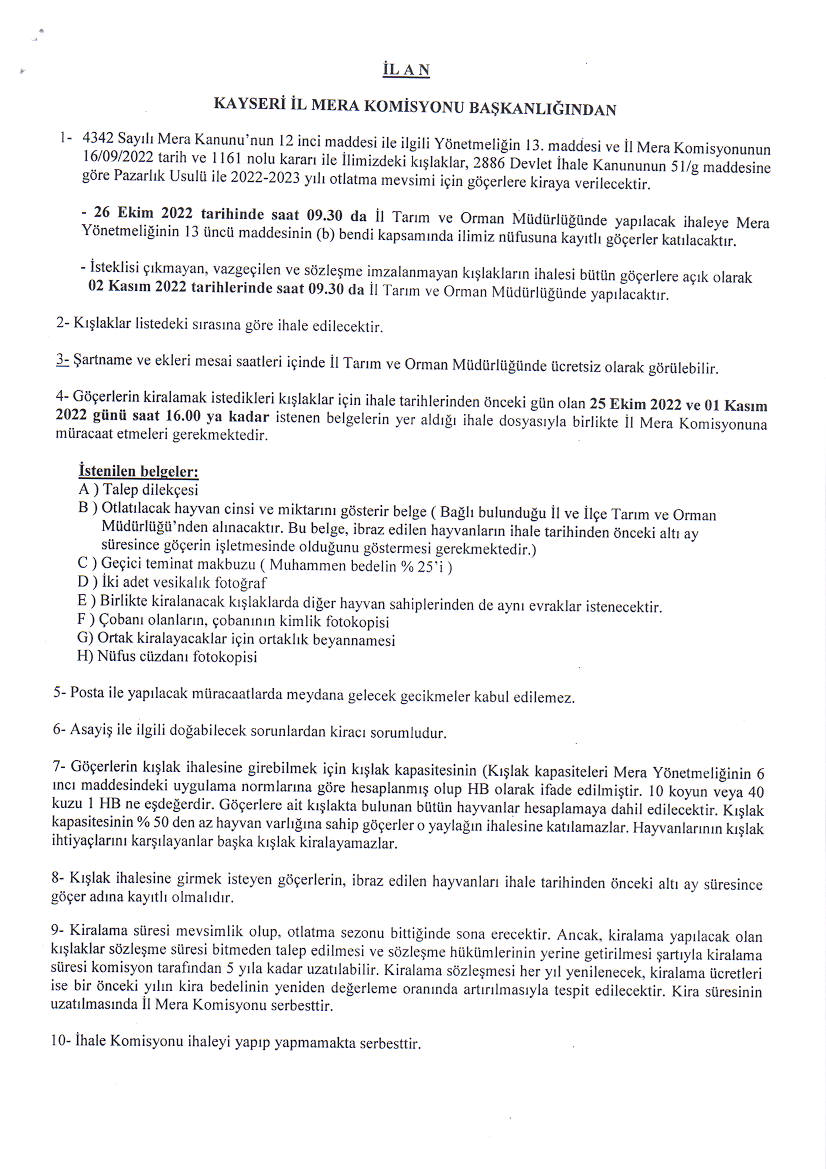 İLAN

KAYSERİ İL MERA KOMİSYONU BAŞKANLIĞINDAN

1- 4342 Sayılı Mera Kanunu'nun 12 inci maddesi ile ilgili Yönetmeliğin 13. maddesi ve İl Mera Komisyonunun 16/09/2022 tarih ve 1161 nolu kararı ile İlimizdeki kışlaklar, 2886 Devlet İhale Kanununun 51/g maddesine göre Pazarlık Usulü ile 2022-2023 yılı otlatma mevsimi için göçerlere kiraya verilecektir.

- 26 Ekim 2022 tarihinde saat 09.30 da İl Tarım ve Orman Müdürlüğünde yapılacak ihaleye Mera Yönetmeliğinin 13 üncü maddesinin (b) bendi kapsamında ilimiz nüfusuna kayıtlı göçerler katılacaktır.

- İsteklisi çıkmayan, vazgeçilen ve sözleşme imzalanmayan kışlakların ihalesi bütün göçerlere açık olarak 02 Kasım 2022 tarihlerinde saat 09.30 da İl Tarım ve Orman Müdürlüğünde yapılacaktır.

2- Kışlaklar listedeki sırasına göre ihale edilecektir.

3- Şartname ve ekleri mesai saatleri içinde İl Tarım ve Orman Müdürlüğünde ücretsiz olarak görülebilir.

4- Göçerlerin kiralamak istedikleri kışlaklar için ihale tarihlerinden önceki gün olan 25 Ekim 2022 ve 01 Kasım 2022 günü saat 16.00 ya kadar istenen belgelerin yer aldığı ihale dosyasıyla birlikte İl Mera Komisyonuna müracaat etmeleri gerekmektedir.

İstenilen belgeler:
A ) Talep dilekçesi
B ) Otlatılacak hayvan cinsi ve miktarını gösterir belge ( Bağlı bulunduğu İl ve İlçe Tarım ve Orman Müdürlüğü'nden alınacaktır. Bu belge, ibraz edilen hayvanların ihale tarihinden önceki altı ay süresince göçerin işletmesinde olduğunu göstermesi gerekmektedir.)
C ) Geçici teminat makbuzu ( Muhammen bedelin % 25'i )
D ) İki adet vesikalık fotoğraf
E ) Birlikte kiralanacak kışlaklarda diğer hayvan sahiplerinden de aynı evraklar istenecektir.
F ) Çobanı olanların, çobanının kimlik fotokopisi
G) Ortak kiralayacaklar için ortaklık beyannamesi
H) Nüfus cüzdanı fotokopisi

5- Posta ile yapılacak müracaatlarda meydana gelecek gecikmeler kabul edilemez.

6- Asayiş ile ilgili doğabilecek sorunlardan kiracı sorumludur.

7- Göçerlerin kışlak ihalesine girebilmek için kışlak kapasitesinin (Kışlak kapasiteleri Mera Yönetmeliğinin 6 ıncı maddesindeki uygulama normlarına göre hesaplanmış olup HB olarak ifade edilmiştir. 10 koyun veya 40 kuzu 1 HB ne eşdeğerdir. Göçerlere ait kışlakta bulunan bütün hayvanlar hesaplamaya dahil edilecektir. Kışlak kapasitesinin % 50 den az hayvan varlığına sahip göçerler o yaylağın ihalesine katılamazlar. Hayvanlarının kışlak ihtiyaçlarını karşılayanlar başka kışlak kiralayamazlar.

8- Kışlak ihalesine girmek isteyen göçerlerin, ibraz edilen hayvanları ihale tarihinden önceki altı ay süresince göçer adına kayıtlı olmalıdır.

9- Kiralama süresi mevsimlik olup, otlatma sezonu bittiğinde sona erecektir. Ancak, kiralama yapılacak olan kışlaklar sözleşme süresi bitmeden talep edilmesi ve sözleşme hükümlerinin yerine getirilmesi şartıyla kiralama süresi komisyon tarafından 5 yıla kadar uzatılabilir. Kiralama sözleşmesi her yıl yenilenecek, kiralama ücretleri ise bir önceki yılın kira bedelinin yeniden değerleme oranında artırılmasıyla tespit edilecektir. Kira süresinin uzatılmasında İl Mera Komisyonu serbesttir.

10- İhale Komisyonu ihaleyi yapıp yapmamakta serbesttir.